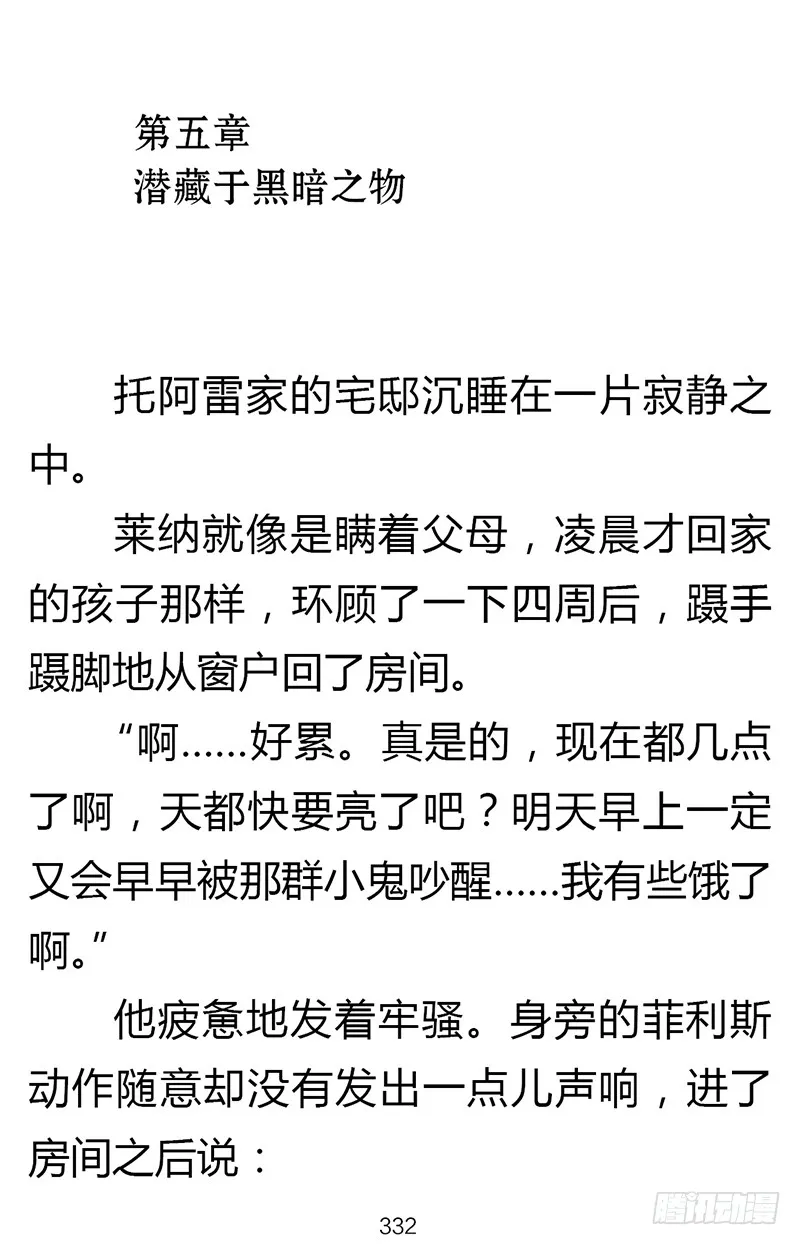 第五章
潜藏于黑暗之物

托阿雷家的宅邸沉睡在一片寂静之中。

莱纳就像是瞒着父母，凌晨才回家的孩子那样，环顾了一下四周后，蹑手蹑脚地从窗户回了房间。

“啊……好累。真是的，现在都几点了啊，天都快要亮了吧？明天早上一定又会早早被那群小鬼吵醒……我有些饿了啊。”

他疲惫地发着牢骚。身旁的菲利斯动作随意却没有发出一点儿声响，进了房间之后说：

332

腾讯动漫